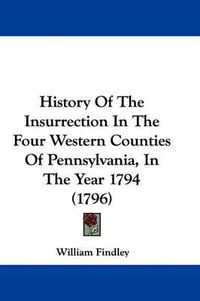 History Of The Insurrection In The Four Western Counties Of Pennsylvania, In The Year 1794 (1796)

William Findley